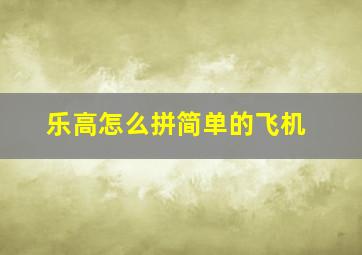 乐高怎么拼简单的飞机